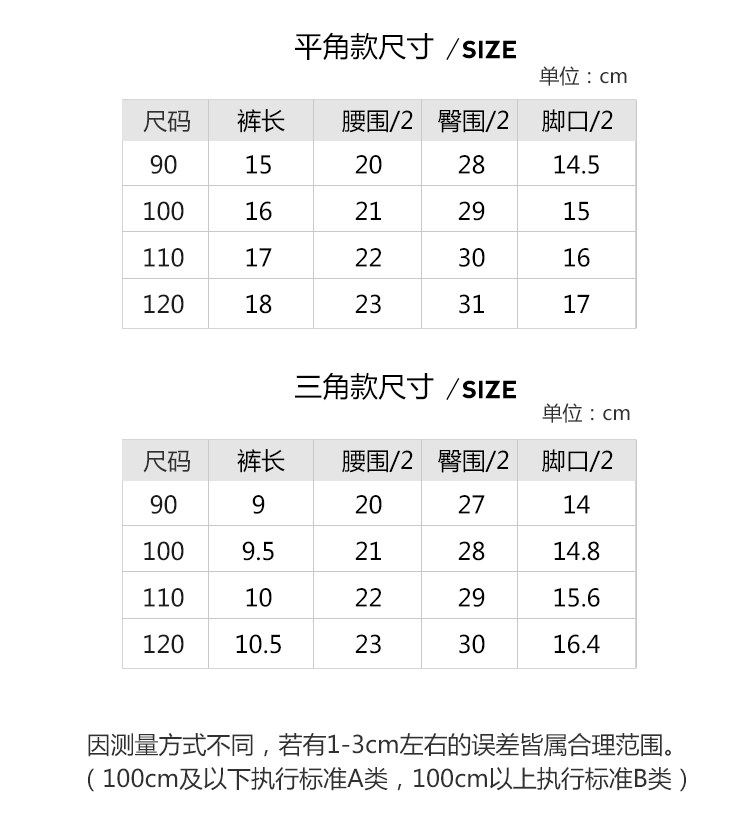 平角款尺寸 /SIZE

单位：cm

| 尺码 | 裤长 | 腰围/2 | 臀围/2 | 脚口/2 |
|---|---|---|---|---|
| 90 | 15 | 20 | 28 | 14.5 |
| 100 | 16 | 21 | 29 | 15 |
| 110 | 17 | 22 | 30 | 16 |
| 120 | 18 | 23 | 31 | 17 |

三角款尺寸 /SIZE

单位：cm

| 尺码 | 裤长 | 腰围/2 | 臀围/2 | 脚口/2 |
|---|---|---|---|---|
| 90 | 9 | 20 | 27 | 14 |
| 100 | 9.5 | 21 | 28 | 14.8 |
| 110 | 10 | 22 | 29 | 15.6 |
| 120 | 10.5 | 23 | 30 | 16.4 |

因测量方式不同，若有1-3cm左右的误差皆属合理范围。
（100cm及以下执行标准A类，100cm以上执行标准B类）